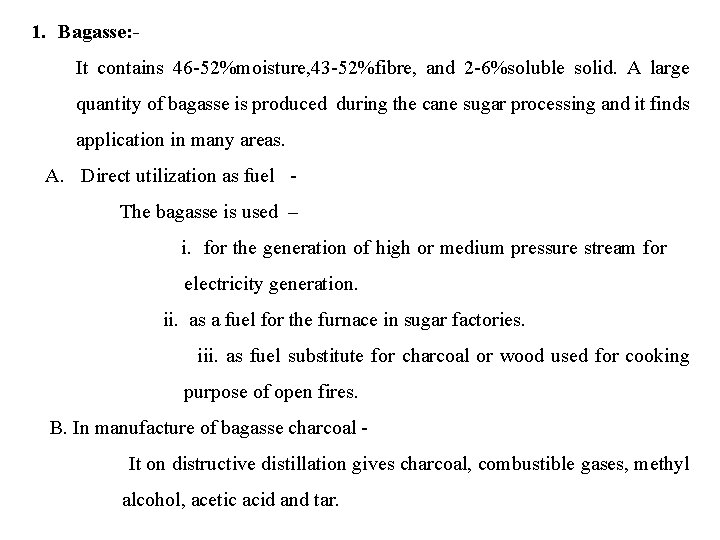 1. Bagasse:-

It contains 46-52%moisture,43-52%fibre, and 2-6%soluble solid. A large quantity of bagasse is produced during the cane sugar processing and it finds application in many areas.

A. Direct utilization as fuel -

The bagasse is used –

i. for the generation of high or medium pressure stream for electricity generation.

ii. as a fuel for the furnace in sugar factories.

iii. as fuel substitute for charcoal or wood used for cooking purpose of open fires.

B. In manufacture of bagasse charcoal -

It on distructive distillation gives charcoal, combustible gases, methyl alcohol, acetic acid and tar.